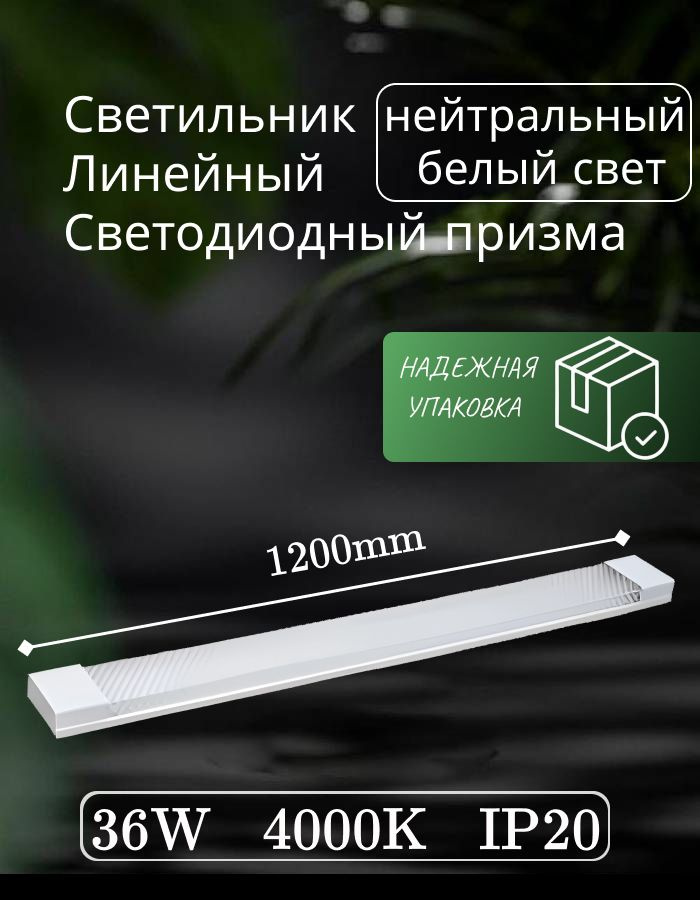 Светильник Линейный Светодиодный призма

нейтральный белый свет

НАДЕЖНАЯ УПАКОВКА

1200mm

36W 4000K IP20